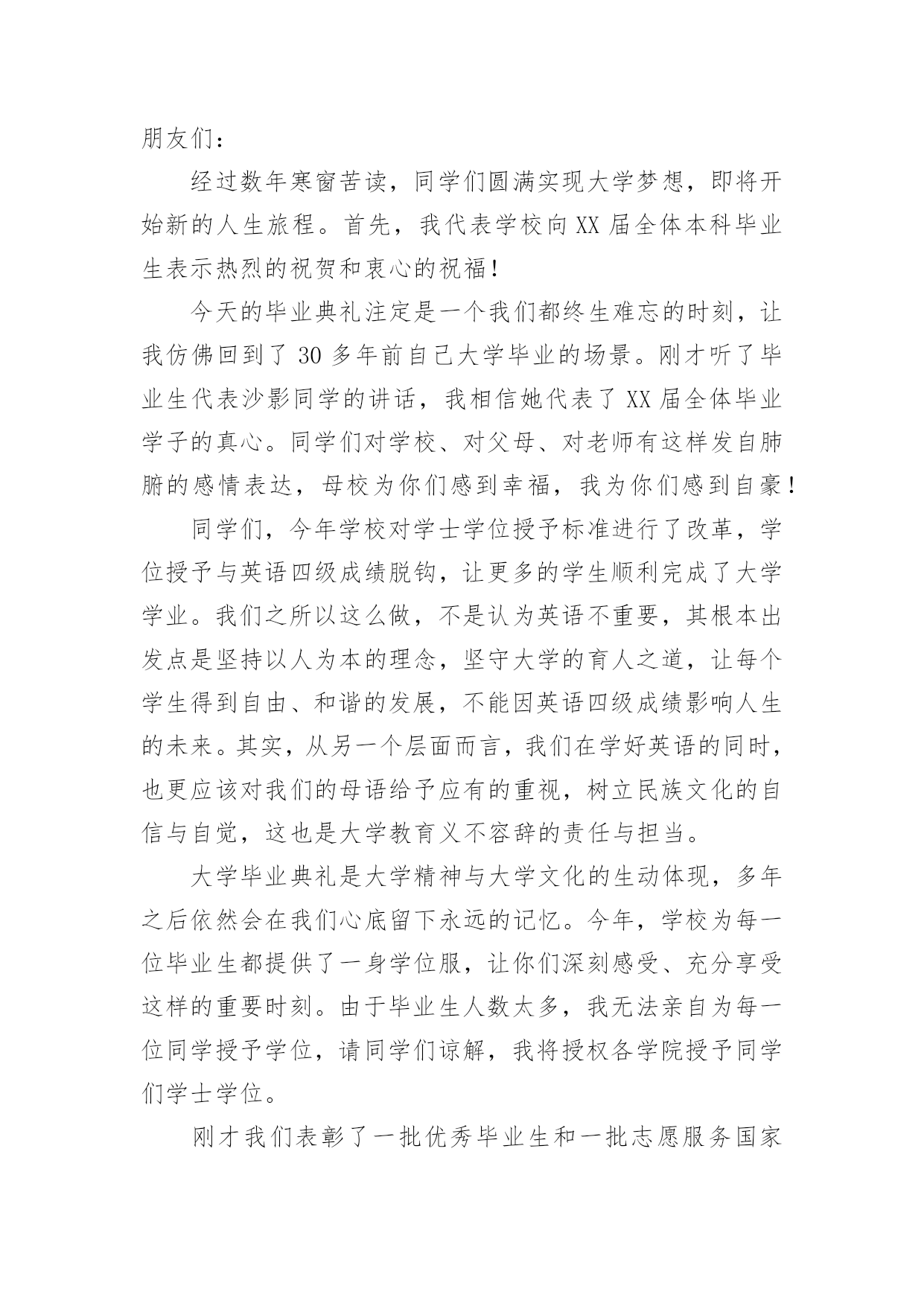 朋友们：

经过数年寒窗苦读，同学们圆满实现大学梦想，即将开始新的人生旅程。首先，我代表学校向XX届全体本科毕业生表示热烈的祝贺和衷心的祝福！

今天的毕业典礼注定是一个我们都终生难忘的时刻，让我仿佛回到了30多年前自己大学毕业的场景。刚才听了毕业生代表沙影同学的讲话，我相信她代表了XX届全体毕业学子的真心。同学们对学校、对父母、对老师有这样发自肺腑的感情表达，母校为你们感到幸福，我为你们感到自豪！

同学们，今年学校对学士学位授予标准进行了改革，学位授予与英语四级成绩脱钩，让更多的学生顺利完成了大学学业。我们之所以这么做，不是认为英语不重要，其根本出发点是坚持以人为本的理念，坚守大学的育人之道，让每个学生得到自由、和谐的发展，不能因英语四级成绩影响人生的未来。其实，从另一个层面而言，我们在学好英语的同时，也更应该对我们的母语给予应有的重视，树立民族文化的自信与自觉，这也是大学教育义不容辞的责任与担当。

大学毕业典礼是大学精神与大学文化的生动体现，多年之后依然会在我们心底留下永远的记忆。今年，学校为每一位毕业生都提供了一身学位服，让你们深刻感受、充分享受这样的重要时刻。由于毕业生人数太多，我无法亲自为每一位同学授予学位，请同学们谅解，我将授权各学院授予同学们学士学位。

刚才我们表彰了一批优秀毕业生和一批志愿服务国家